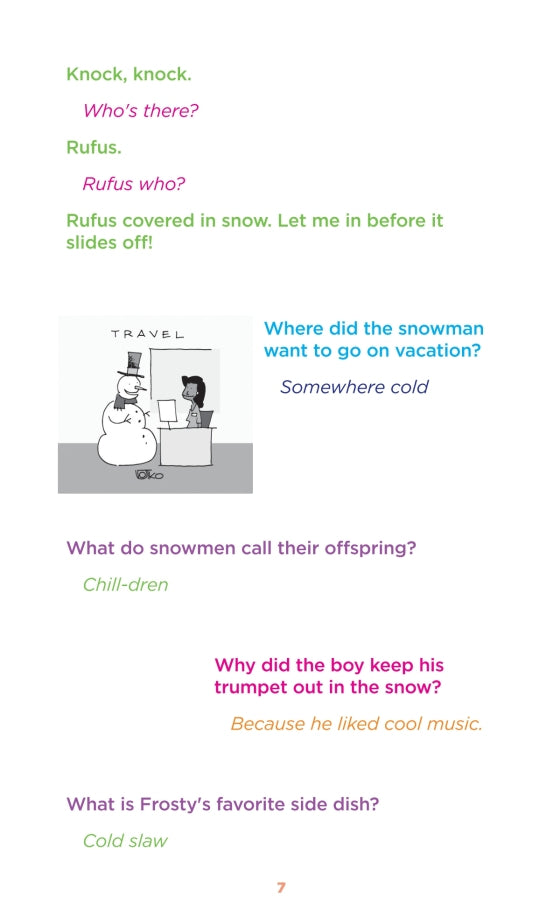 Knock, knock.

Who's there?

Rufus.

Rufus who?

Rufus covered in snow. Let me in before it slides off!

TRAVEL

Where did the snowman want to go on vacation?

Somewhere cold

What do snowmen call their offspring?

Chill-dren

Why did the boy keep his trumpet out in the snow?

Because he liked cool music.

What is Frosty's favorite side dish?

Cold slaw

7